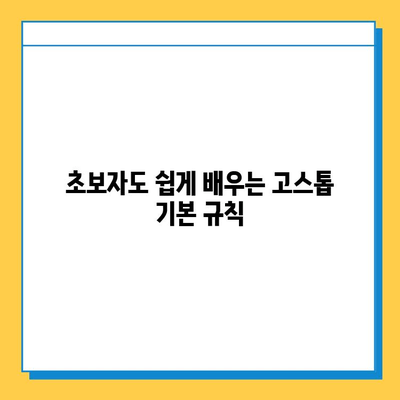 초보자도 쉽게 배우는 고스톱 기본 규칙